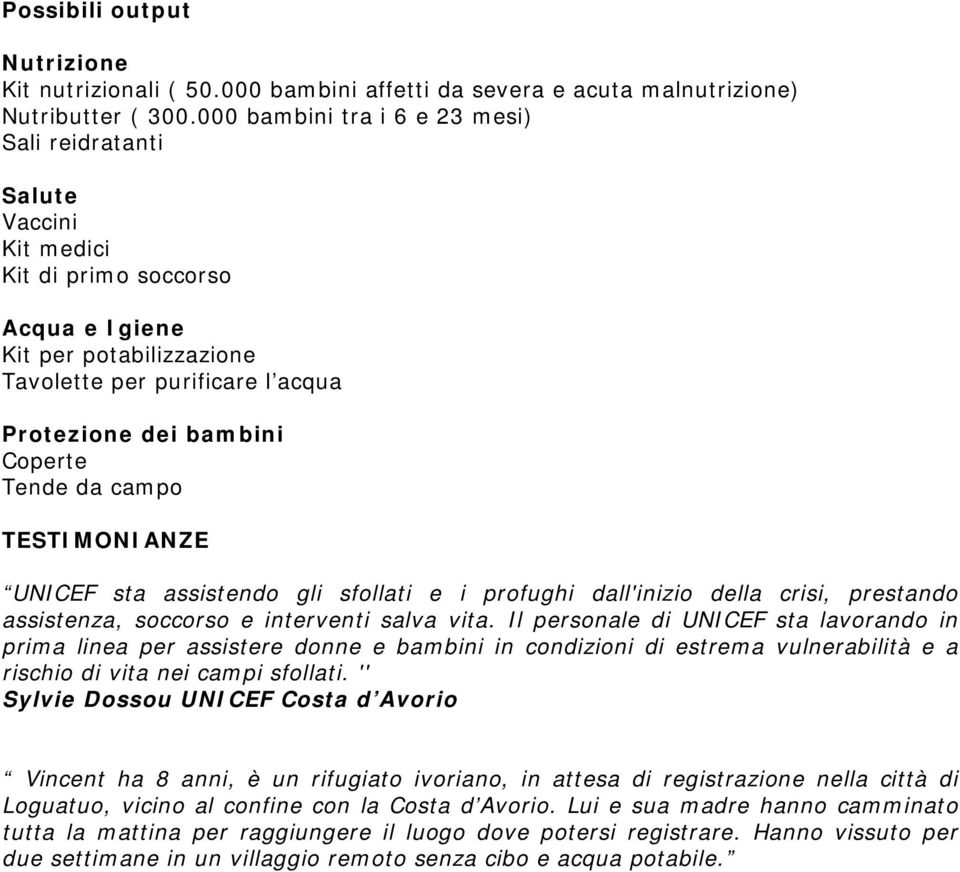 Possibili output

Nutrizione
Kit nutrizionali ( 50.000 bambini affetti da severa e acuta malnutrizione)
Nutributter ( 300.000 bambini tra i 6 e 23 mesi)
Sali reidratanti

Salute
Vaccini
Kit medici
Kit di primo soccorso

Acqua e Igiene
Kit per potabilizzazione
Tavolette per purificare l'acqua

Protezione dei bambini
Coperte
Tende da campo

TESTIMONIANZE

"UNICEF sta assistendo gli sfollati e i profughi dall'inizio della crisi, prestando assistenza, soccorso e interventi salva vita. Il personale di UNICEF sta lavorando in prima linea per assistere donne e bambini in condizioni di estrema vulnerabilità e a rischio di vita nei campi sfollati. "
Sylvie Dossou UNICEF Costa d'Avorio

" Vincent ha 8 anni, è un rifugiato ivoriano, in attesa di registrazione nella città di Loguatuo, vicino al confine con la Costa d'Avorio. Lui e sua madre hanno camminato tutta la mattina per raggiungere il luogo dove potersi registrare. Hanno vissuto per due settimane in un villaggio remoto senza cibo e acqua potabile."